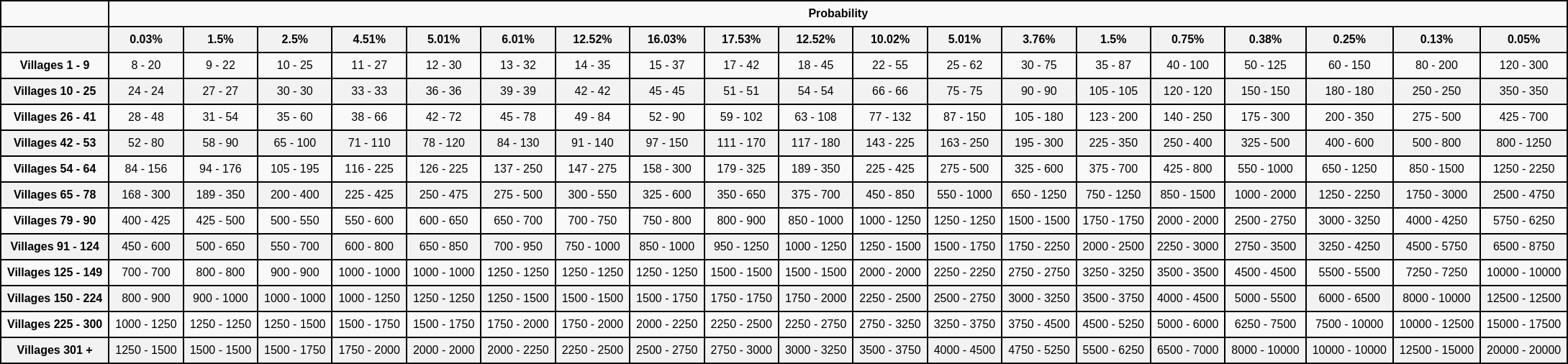 | | Probability | | | | | | | | | | | | | | | | | | |
|---|---|---|---|---|---|---|---|---|---|---|---|---|---|---|---|---|---|---|---|
| | 0.03% | 1.5% | 2.5% | 4.51% | 5.01% | 6.01% | 12.52% | 16.03% | 17.53% | 12.52% | 10.02% | 5.01% | 3.76% | 1.5% | 0.75% | 0.38% | 0.25% | 0.13% | 0.05% |
| Villages 1 - 9 | 8 - 20 | 9 - 22 | 10 - 25 | 11 - 27 | 12 - 30 | 13 - 32 | 14 - 35 | 15 - 37 | 17 - 42 | 18 - 45 | 22 - 55 | 25 - 62 | 30 - 75 | 35 - 87 | 40 - 100 | 50 - 125 | 60 - 150 | 80 - 200 | 120 - 300 |
| Villages 10 - 25 | 24 - 24 | 27 - 27 | 30 - 30 | 33 - 33 | 36 - 36 | 39 - 39 | 42 - 42 | 45 - 45 | 51 - 51 | 54 - 54 | 66 - 66 | 75 - 75 | 90 - 90 | 105 - 105 | 120 - 120 | 150 - 150 | 180 - 180 | 250 - 250 | 350 - 350 |
| Villages 26 - 41 | 28 - 48 | 31 - 54 | 35 - 60 | 38 - 66 | 42 - 72 | 45 - 78 | 49 - 84 | 52 - 90 | 59 - 102 | 63 - 108 | 77 - 132 | 87 - 150 | 105 - 180 | 123 - 200 | 140 - 250 | 175 - 300 | 200 - 350 | 275 - 500 | 425 - 700 |
| Villages 42 - 53 | 52 - 80 | 58 - 90 | 65 - 100 | 71 - 110 | 78 - 120 | 84 - 130 | 91 - 140 | 97 - 150 | 111 - 170 | 117 - 180 | 143 - 225 | 163 - 250 | 195 - 300 | 225 - 350 | 250 - 400 | 325 - 500 | 400 - 600 | 500 - 800 | 800 - 1250 |
| Villages 54 - 64 | 84 - 156 | 94 - 176 | 105 - 195 | 116 - 225 | 126 - 225 | 137 - 250 | 147 - 275 | 158 - 300 | 179 - 325 | 189 - 350 | 225 - 425 | 275 - 500 | 325 - 600 | 375 - 700 | 425 - 800 | 550 - 1000 | 650 - 1250 | 850 - 1500 | 1250 - 2250 |
| Villages 65 - 78 | 168 - 300 | 189 - 350 | 200 - 400 | 225 - 425 | 250 - 475 | 275 - 500 | 300 - 550 | 325 - 600 | 350 - 650 | 375 - 700 | 450 - 850 | 550 - 1000 | 650 - 1250 | 750 - 1250 | 850 - 1500 | 1000 - 2000 | 1250 - 2250 | 1750 - 3000 | 2500 - 4750 |
| Villages 79 - 90 | 400 - 425 | 425 - 500 | 500 - 550 | 550 - 600 | 600 - 650 | 650 - 700 | 700 - 750 | 750 - 800 | 800 - 900 | 850 - 1000 | 1000 - 1250 | 1250 - 1250 | 1500 - 1500 | 1750 - 1750 | 2000 - 2000 | 2500 - 2750 | 3000 - 3250 | 4000 - 4250 | 5750 - 6250 |
| Villages 91 - 124 | 450 - 600 | 500 - 650 | 550 - 700 | 600 - 800 | 650 - 850 | 700 - 950 | 750 - 1000 | 850 - 1000 | 950 - 1250 | 1000 - 1250 | 1250 - 1500 | 1500 - 1750 | 1750 - 2250 | 2000 - 2500 | 2250 - 3000 | 2750 - 3500 | 3250 - 4250 | 4500 - 5750 | 6500 - 8750 |
| Villages 125 - 149 | 700 - 700 | 800 - 800 | 900 - 900 | 1000 - 1000 | 1000 - 1000 | 1250 - 1250 | 1250 - 1250 | 1250 - 1250 | 1500 - 1500 | 1500 - 1500 | 2000 - 2000 | 2250 - 2250 | 2750 - 2750 | 3250 - 3250 | 3500 - 3500 | 4500 - 4500 | 5500 - 5500 | 7250 - 7250 | 10000 - 10000 |
| Villages 150 - 224 | 800 - 900 | 900 - 1000 | 1000 - 1000 | 1000 - 1250 | 1250 - 1250 | 1250 - 1500 | 1500 - 1500 | 1500 - 1750 | 1750 - 1750 | 1750 - 2000 | 2250 - 2500 | 2500 - 2750 | 3000 - 3250 | 3500 - 3750 | 4000 - 4500 | 5000 - 5500 | 6000 - 6500 | 8000 - 10000 | 12500 - 12500 |
| Villages 225 - 300 | 1000 - 1250 | 1250 - 1250 | 1250 - 1500 | 1500 - 1750 | 1500 - 1750 | 1750 - 2000 | 1750 - 2000 | 2000 - 2250 | 2250 - 2500 | 2250 - 2750 | 2750 - 3250 | 3250 - 3750 | 3750 - 4500 | 4500 - 5250 | 5000 - 6000 | 6250 - 7500 | 7500 - 10000 | 10000 - 12500 | 15000 - 17500 |
| Villages 301 + | 1250 - 1500 | 1500 - 1500 | 1500 - 1750 | 1750 - 2000 | 2000 - 2000 | 2000 - 2250 | 2250 - 2500 | 2500 - 2750 | 2750 - 3000 | 3000 - 3250 | 3500 - 3750 | 4000 - 4500 | 4750 - 5250 | 5500 - 6250 | 6500 - 7000 | 8000 - 10000 | 10000 - 10000 | 12500 - 15000 | 20000 - 20000 |